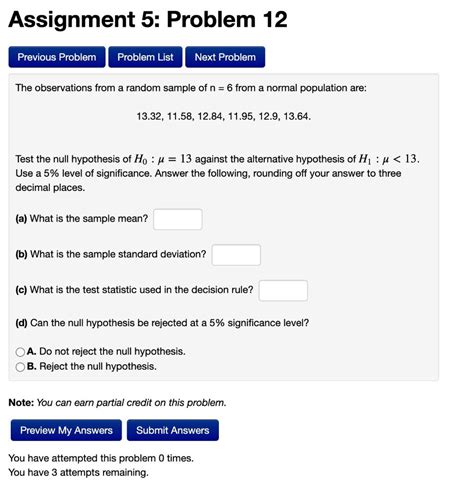 Assignment 5: Problem 12

Previous Problem Problem List Next Problem

The observations from a random sample of n = 6 from a normal population are:

13.32, 11.58, 12.84, 11.95, 12.9, 13.64.

Test the null hypothesis of $H_0 : \mu = 13$ against the alternative hypothesis of $H_1 : \mu < 13$. Use a 5% level of significance. Answer the following, rounding off your answer to three decimal places.

(a) What is the sample mean?

(b) What is the sample standard deviation?

(c) What is the test statistic used in the decision rule?

(d) Can the null hypothesis be rejected at a 5% significance level?

A. Do not reject the null hypothesis.
B. Reject the null hypothesis.

Note: You can earn partial credit on this problem.

Preview My Answers Submit Answers

You have attempted this problem 0 times.
You have 3 attempts remaining.